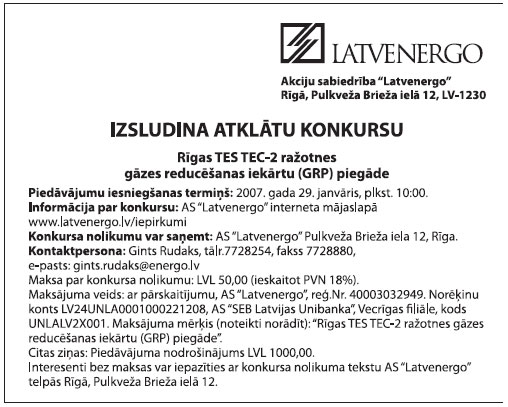 LATVENERGO

Akciju sabiedrība "Latvenergo"
Rīgā, Pulkveža Brieža ielā 12, LV-1230

IZSLUDINA ATKLĀTU KONKURSU

Rīgas TES TEC-2 ražotnes gāzes reducēšanas iekārtu (GRP) piegāde

Piedāvājumu iesniegšanas termiņš: 2007. gada 29. janvāris, plkst. 10:00.
Informācija par konkursu: AS "Latvenergo" interneta mājaslapā www.latvenergo.lv/iepirkumi
Konkursa nolikumu var saņemt: AS "Latvenergo" Pulkveža Brieža iela 12, Rīga.
Kontaktpersona: Gints Rudaks, tālr.7728254, fakss 7728880, e-pasts: gints.rudaks@energo.lv
Maksa par konkursa nolikumu: LVL 50,00 (ieskaitot PVN 18%).
Maksājuma veids: ar pārskaitījumu, AS "Latvenergo", reģ.Nr. 40003032949. Norēķinu konts LV24UNLA0001000221208, AS "SEB Latvijas Unibanka", Vecrīgas filiāle, kods UNLALV2X001. Maksājuma mērķis (noteikti norādīt): "Rīgas TES TEC-2 ražotnes gāzes reducēšanas iekārtu (GRP) piegāde".
Citas ziņas: Piedāvājuma nodrošinājums LVL 1000,00.
Interesenti bez maksas var iepazīties ar konkursa nolikuma tekstu AS "Latvenergo" telpās Rīgā, Pulkveža Brieža ielā 12.